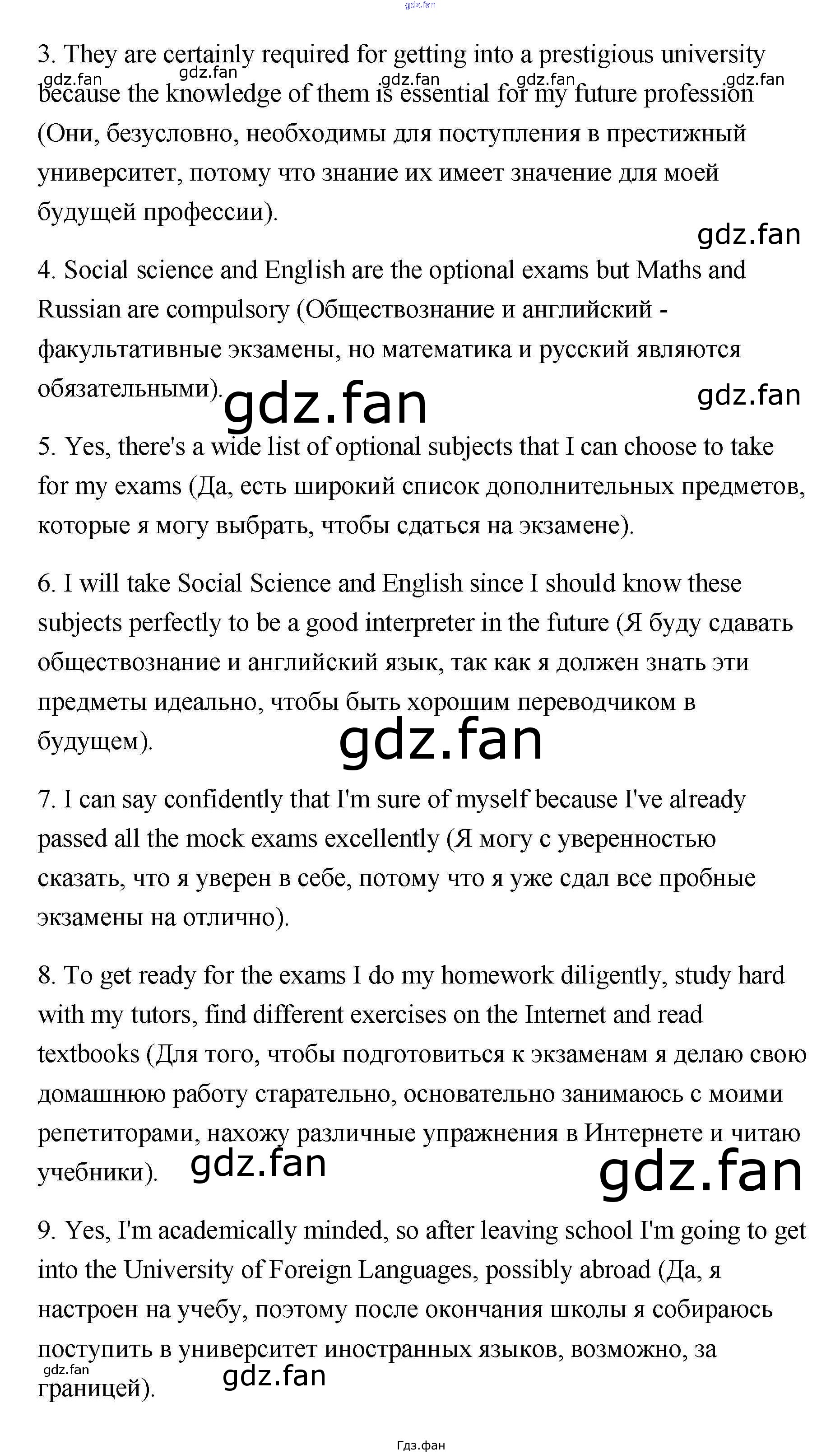 gdz.fan

3. They are certainly required for getting into a prestigious university because the knowledge of them is essential for my future profession (Они, безусловно, необходимы для поступления в престижный университет, потому что знание их имеет значение для моей будущей профессии).

gdz.fan gdz.fan gdz.fan gdz.fan gdz.fan

gdz.fan

4. Social science and English are the optional exams but Maths and Russian are compulsory (Обществознание и английский - факультативные экзамены, но математика и русский являются обязательными).

gdz.fan gdz.fan

5. Yes, there's a wide list of optional subjects that I can choose to take for my exams (Да, есть широкий список дополнительных предметов, которые я могу выбрать, чтобы сдаться на экзамене).

6. I will take Social Science and English since I should know these subjects perfectly to be a good interpreter in the future (Я буду сдавать обществознание и английский язык, так как я должен знать эти предметы идеально, чтобы быть хорошим переводчиком в будущем).

gdz.fan

7. I can say confidently that I'm sure of myself because I've already passed all the mock exams excellently (Я могу с уверенностью сказать, что я уверен в себе, потому что я уже сдал все пробные экзамены на отлично).

8. To get ready for the exams I do my homework diligently, study hard with my tutors, find different exercises on the Internet and read textbooks (Для того, чтобы подготовиться к экзаменам я делаю свою домашнюю работу старательно, основательно занимаюсь с моими репетиторами, нахожу различные упражнения в Интернете и читаю учебники).

gdz.fan gdz.fan

9. Yes, I'm academically minded, so after leaving school I'm going to get into the University of Foreign Languages, possibly abroad (Да, я настроен на учебу, поэтому после окончания школы я собираюсь поступить в университет иностранных языков, возможно, за границей).

gdz.fan gdz.fan

Гдз.фан